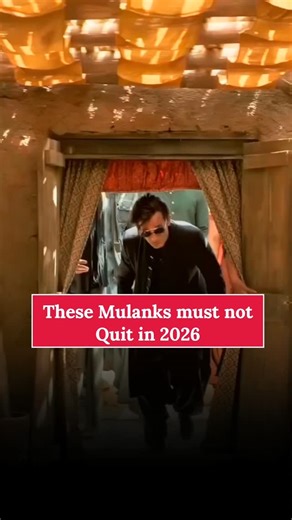 These Mulanks must not Quit in 2026